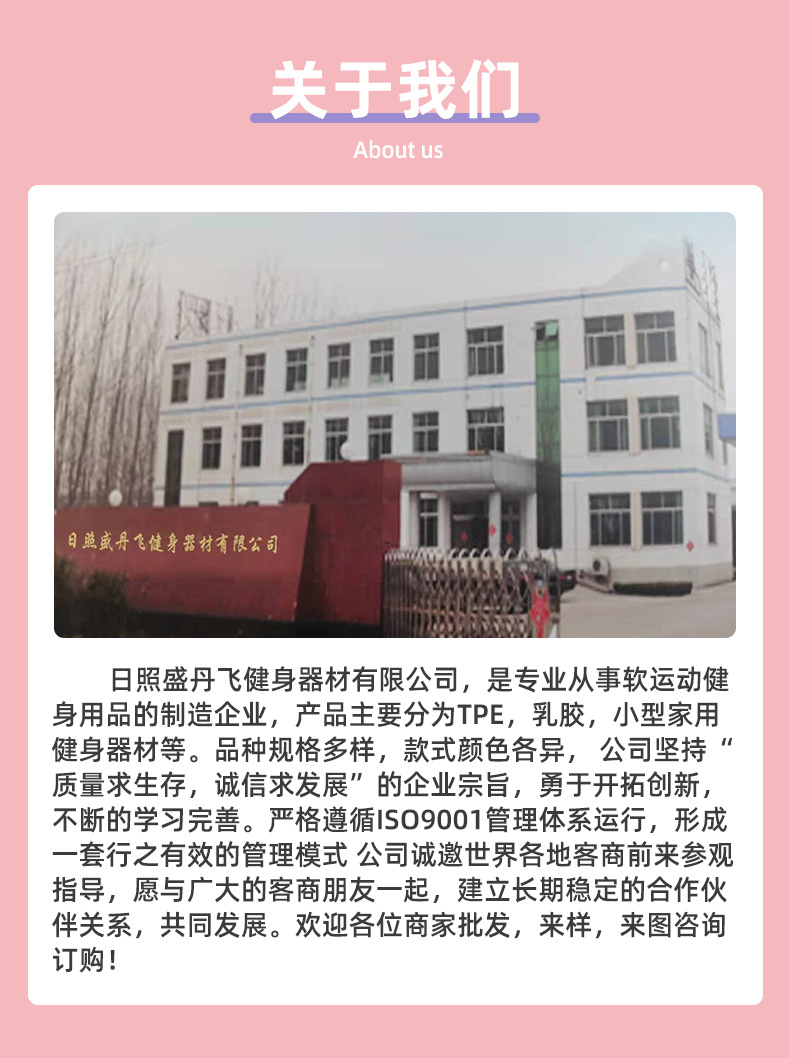 关于我们

About us

日照盛丹飞健身器材有限公司

日照盛丹飞健身器材有限公司，是专业从事软运动健身用品的制造企业，产品主要分为TPE，乳胶，小型家用健身器材等。品种规格多样，款式颜色各异，公司坚持“质量求生存，诚信求发展”的企业宗旨，勇于开拓创新，不断的学习完善。严格遵循ISO9001管理体系运行，形成一套行之有效的管理模式 公司诚邀世界各地客商前来参观指导，愿与广大的客商朋友一起，建立长期稳定的合作伙伴关系，共同发展。欢迎各位商家批发，来样，来图咨询订购！